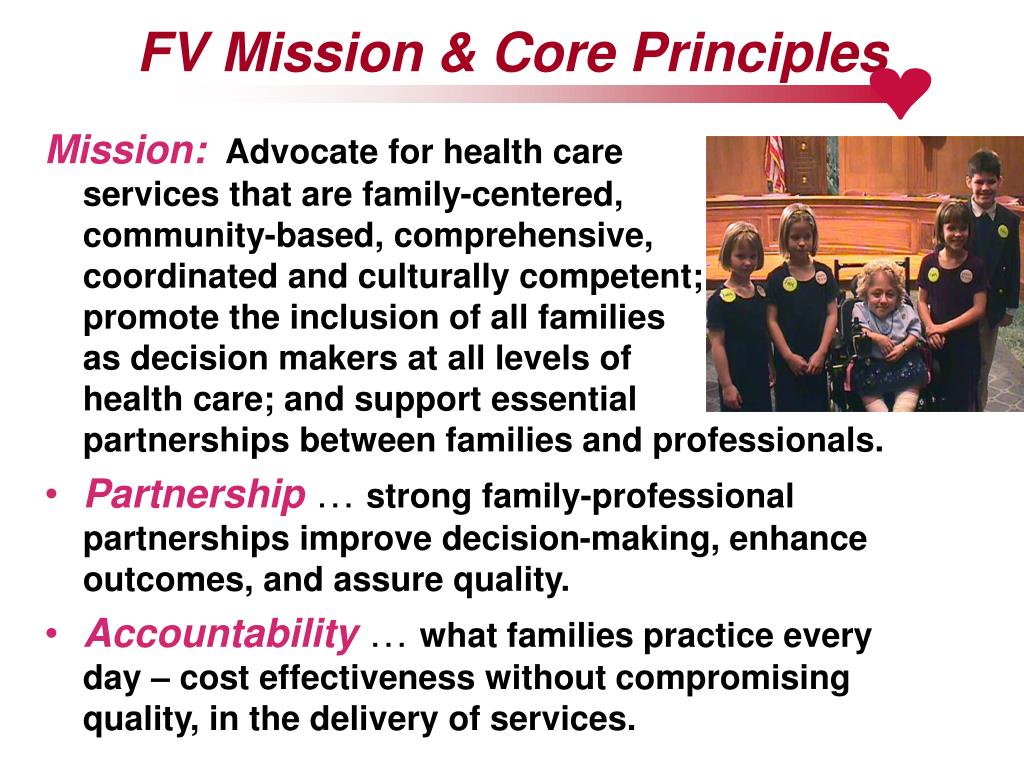 FV Mission & Core Principles

Mission: Advocate for health care services that are family-centered, community-based, comprehensive, coordinated and culturally competent; promote the inclusion of all families as decision makers at all levels of health care; and support essential partnerships between families and professionals.

• Partnership … strong family-professional partnerships improve decision-making, enhance outcomes, and assure quality.

• Accountability … what families practice every day – cost effectiveness without compromising quality, in the delivery of services.